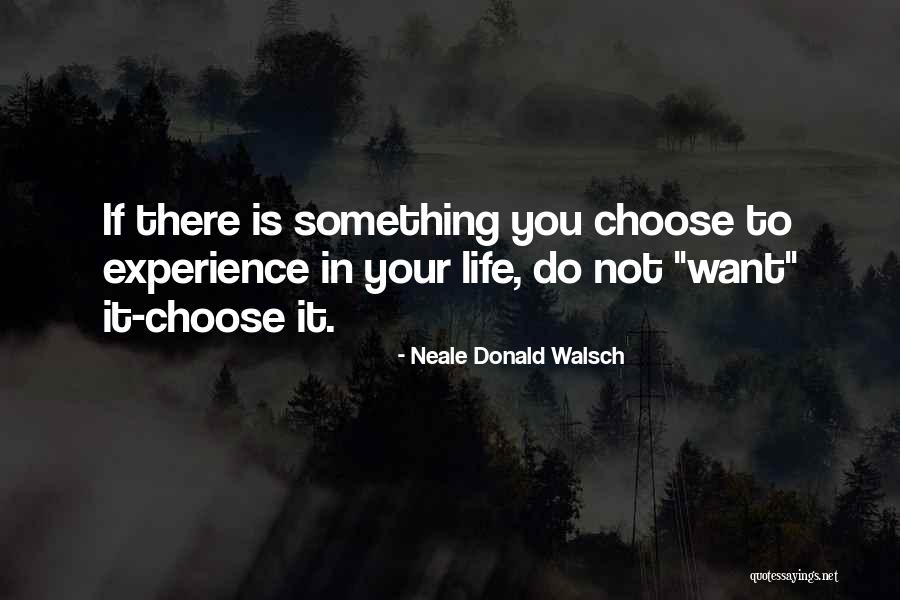 If there is something you choose to experience in your life, do not "want" it-choose it.

- Neale Donald Walsch

quotessayings.net